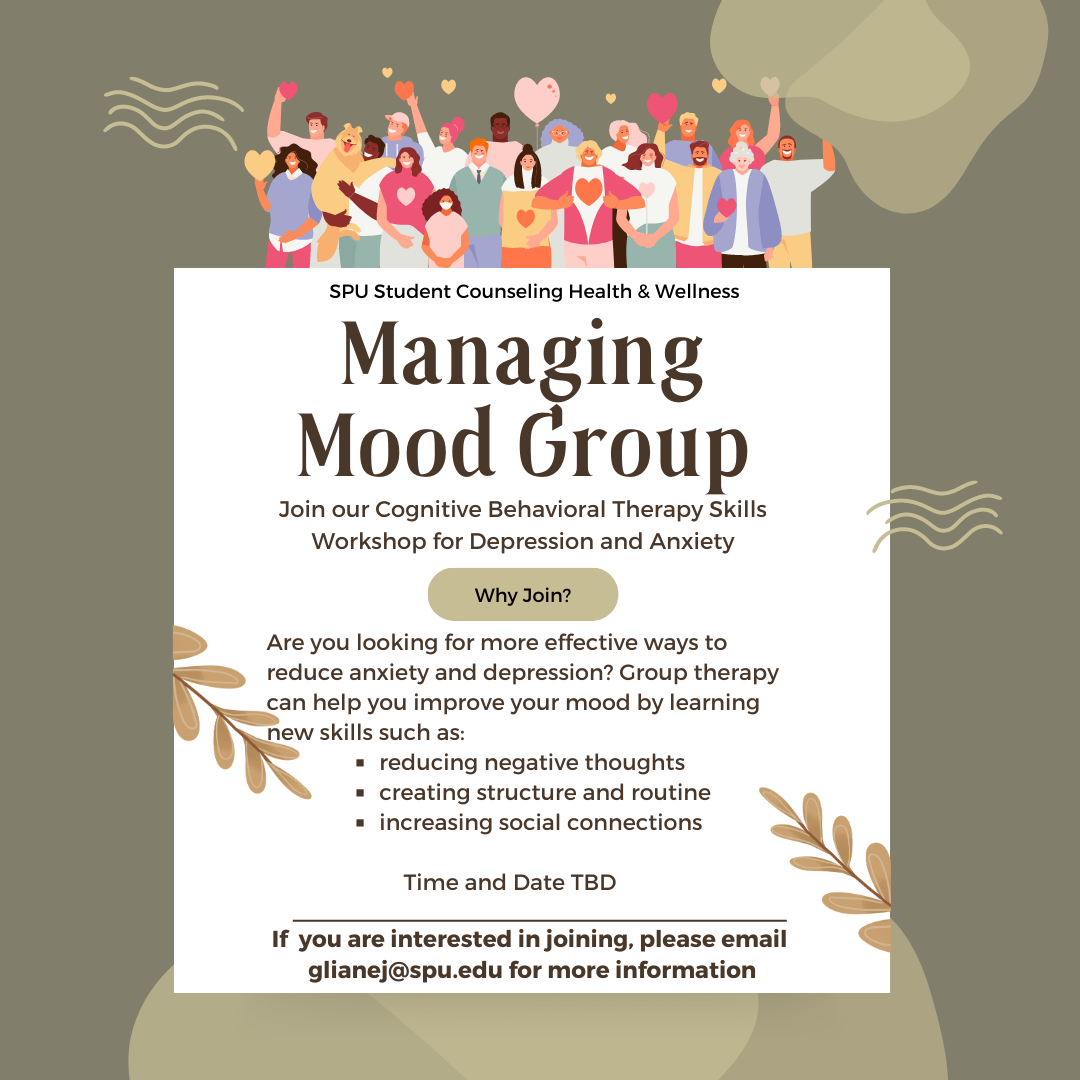 SPU Student Counseling Health & Wellness

Managing Mood Group

Join our Cognitive Behavioral Therapy Skills Workshop for Depression and Anxiety

Why Join?

Are you looking for more effective ways to reduce anxiety and depression? Group therapy can help you improve your mood by learning new skills such as:

• reducing negative thoughts
• creating structure and routine
• increasing social connections

Time and Date TBD

If you are interested in joining, please email glianej@spu.edu for more information